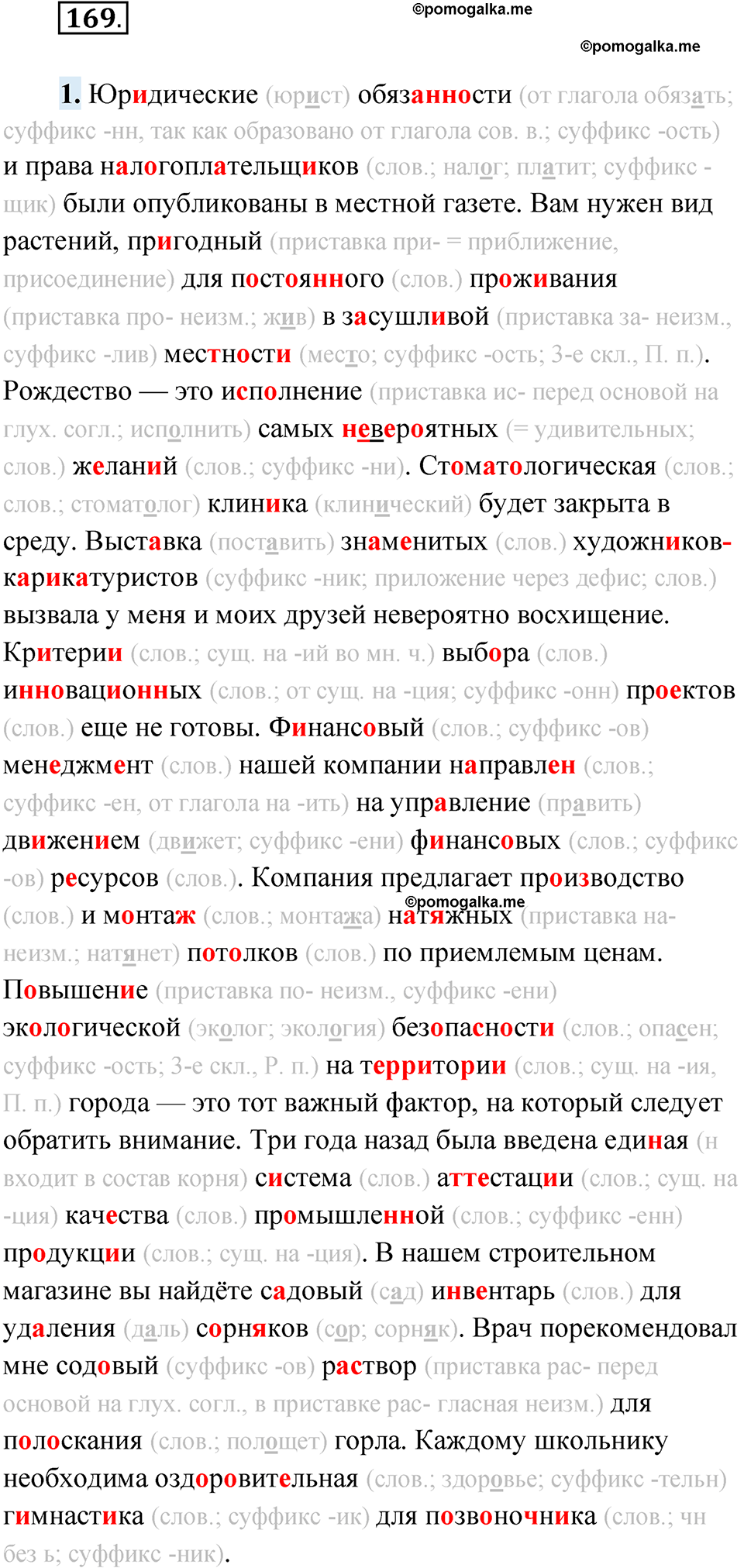 169.

©pomogalka.me

©pomogalka.me

1. Юридические (юрист) обязанности (от глагола обязать; суффикс -нн, так как образовано от глагола сов. в.; суффикс -ость) и права налогоплательщиков (слов.; налог; платит; суффикс -щик) были опубликованы в местной газете. Вам нужен вид растений, пригодный (приставка при- = приближение, присоединение) для постоянного (слов.) проживания (приставка про- неизм.; жив) в засушливой (приставка за- неизм., суффикс -лив) местности (место; суффикс -ость; 3-е скл., П. п.). Рождество — это исполнение (приставка ис- перед основой на глух. согл.; исполнить) самых невероятных (= удивительных; слов.) желаний (слов.; суффикс -ни). Стоматологическая (слов.; слов.; стоматолог) клиника (клинический) будет закрыта в среду. Выставка (поставить) знаменитых (слов.) художников-карикатуристов (суффикс -ник; приложение через дефис; слов.) вызвала у меня и моих друзей невероятно восхищение. Критерии (слов.; сущ. на -ий во мн. ч.) выбора (слов.) инновационных (слов.; от сущ. на -ция; суффикс -онн) проектов (слов.) еще не готовы. Финансовый (слов.; суффикс -ов) менеджмент (слов.) нашей компании направлен (слов.; суффикс -ен, от глагола на -ить) на управление (править) движением (движет; суффикс -ени) финансовых (слов.; суффикс -ов) ресурсов (слов.). Компания предлагает производство (слов.) и монтаж (слов.; монтажа) натяжных (приставка на- неизм.; натянет) потолков (слов.) по приемлемым ценам. Повышение (приставка по- неизм., суффикс -ени) экологической (эколог; экология) безопасности (слов.; опасен; суффикс -ость; 3-е скл., Р. п.) на территории (слов.; сущ. на -ия, П. п.) города — это тот важный фактор, на который следует обратить внимание. Три года назад была введена единая (н входит в состав корня) система (слов.) аттестации (слов.; сущ. на -ция) качества (слов.) промышленной (слов.; суффикс -енн) продукции (слов.; сущ. на -ция). В нашем строительном магазине вы найдёте садовый (сад) инвентарь (слов.) для удаления (даль) сорняков (сор; сорняк). Врач порекомендовал мне содовый (суффикс -ов) раствор (приставка рас- перед основой на глух. согл., в приставке рас- гласная неизм.) для полоскания (слов.; полощет) горла. Каждому школьнику необходима оздоровительная (слов.; здоровье; суффикс -тельн) гимнастика (слов.; суффикс -ик) для позвоночника (слов.; чн без ь; суффикс -ник).

©pomogalka.me